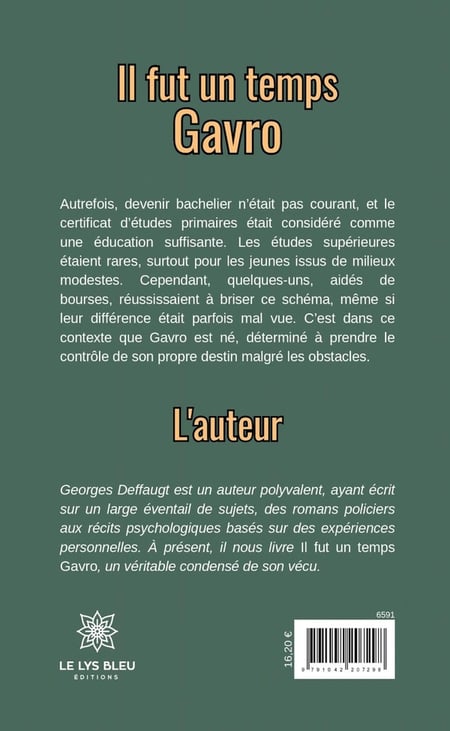 Il fut un temps
Gavro

Autrefois, devenir bachelier n'était pas courant, et le certificat d'études primaires était considéré comme une éducation suffisante. Les études supérieures étaient rares, surtout pour les jeunes issus de milieux modestes. Cependant, quelques-uns, aidés de bourses, réussissaient à briser ce schéma, même si leur différence était parfois mal vue. C'est dans ce contexte que Gavro est né, déterminé à prendre le contrôle de son propre destin malgré les obstacles.

L'auteur

Georges Deffaugt est un auteur polyvalent, ayant écrit sur un large éventail de sujets, des romans policiers aux récits psychologiques basés sur des expériences personnelles. À présent, il nous livre Il fut un temps Gavro, un véritable condensé de son vécu.

LE LYS BLEU
ÉDITIONS

6591

16,20 €

9 791042 207298